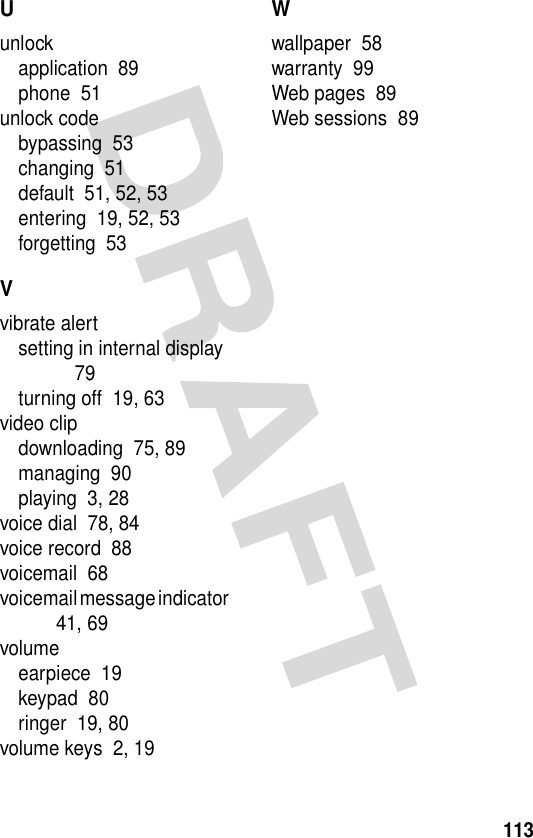 U

unlock
application 89
phone 51
unlock code
bypassing 53
changing 51
default 51, 52, 53
entering 19, 52, 53
forgetting 53

V

vibrate alert
setting in internal display 79
turning off 19, 63
video clip
downloading 75, 89
managing 90
playing 3, 28
voice dial 78, 84
voice record 88
voicemail 68
voicemail message indicator 41, 69
volume
earpiece 19
keypad 80
ringer 19, 80
volume keys 2, 19

W

wallpaper 58
warranty 99
Web pages 89
Web sessions 89

DRAFT

113